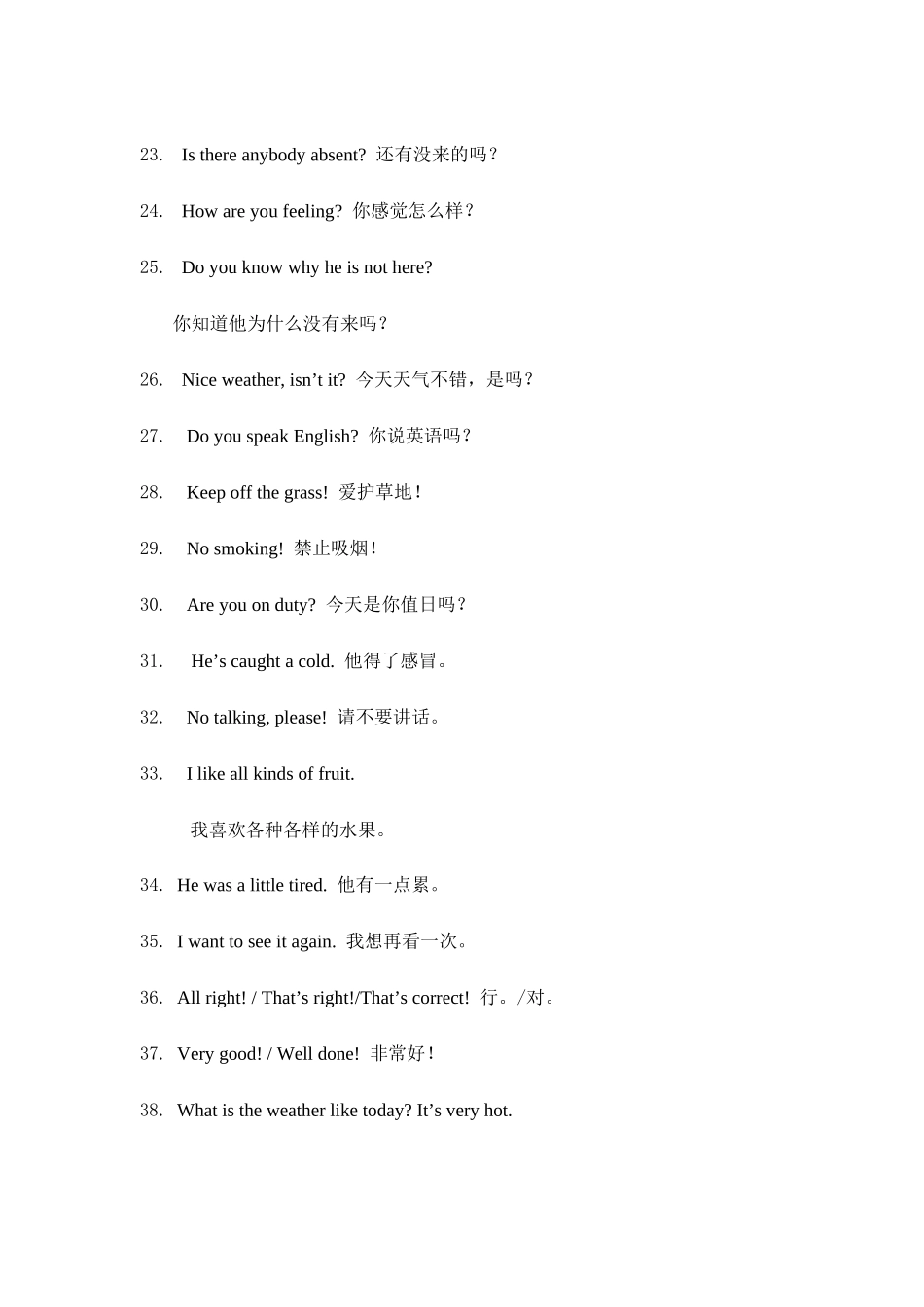 23. Is there anybody absent? 还有没来的吗？

24. How are you feeling? 你感觉怎么样？

25. Do you know why he is not here?

你知道他为什么没有来吗？

26. Nice weather, isn’t it? 今天天气不错，是吗？

27. Do you speak English? 你说英语吗？

28. Keep off the grass! 爱护草地！

29. No smoking! 禁止吸烟！

30. Are you on duty? 今天是你值日吗？

31. He’s caught a cold. 他得了感冒。

32. No talking, please! 请不要讲话。

33. I like all kinds of fruit.

我喜欢各种各样的水果。

34. He was a little tired. 他有一点累。

35. I want to see it again. 我想再看一次。

36. All right! / That’s right!/That’s correct! 行。/对。

37. Very good! / Well done! 非常好！

38. What is the weather like today? It’s very hot.